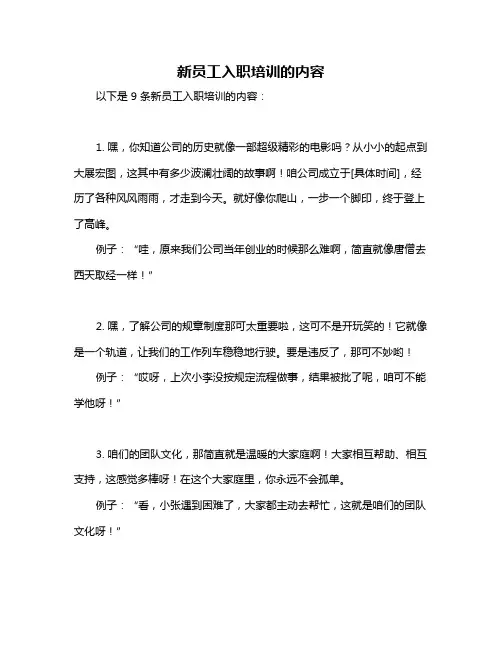 新员工入职培训的内容

以下是 9 条新员工入职培训的内容：

1. 嘿，你知道公司的历史就像一部超级精彩的电影吗？从小小的起点到大展宏图，这其中有多少波澜壮阔的故事啊！咱公司成立于[具体时间]，经历了各种风风雨雨，才走到今天。就好像你爬山，一步一个脚印，终于登上了高峰。

例子：“哇，原来我们公司当年创业的时候那么难啊，简直就像唐僧去西天取经一样！”

2. 嘿，了解公司的规章制度那可太重要啦，这可不是开玩笑的！它就像是一个轨道，让我们的工作列车稳稳地行驶。要是违反了，那可不妙哟！

例子：“哎呀，上次小李没按规定流程做事，结果被批了呢，咱可不能学他呀！”

3. 咱们的团队文化，那简直就是温暖的大家庭啊！大家相互帮助、相互支持，这感觉多棒呀！在这个大家庭里，你永远不会孤单。

例子：“看，小张遇到困难了，大家都主动去帮忙，这就是咱们的团队文化呀！”